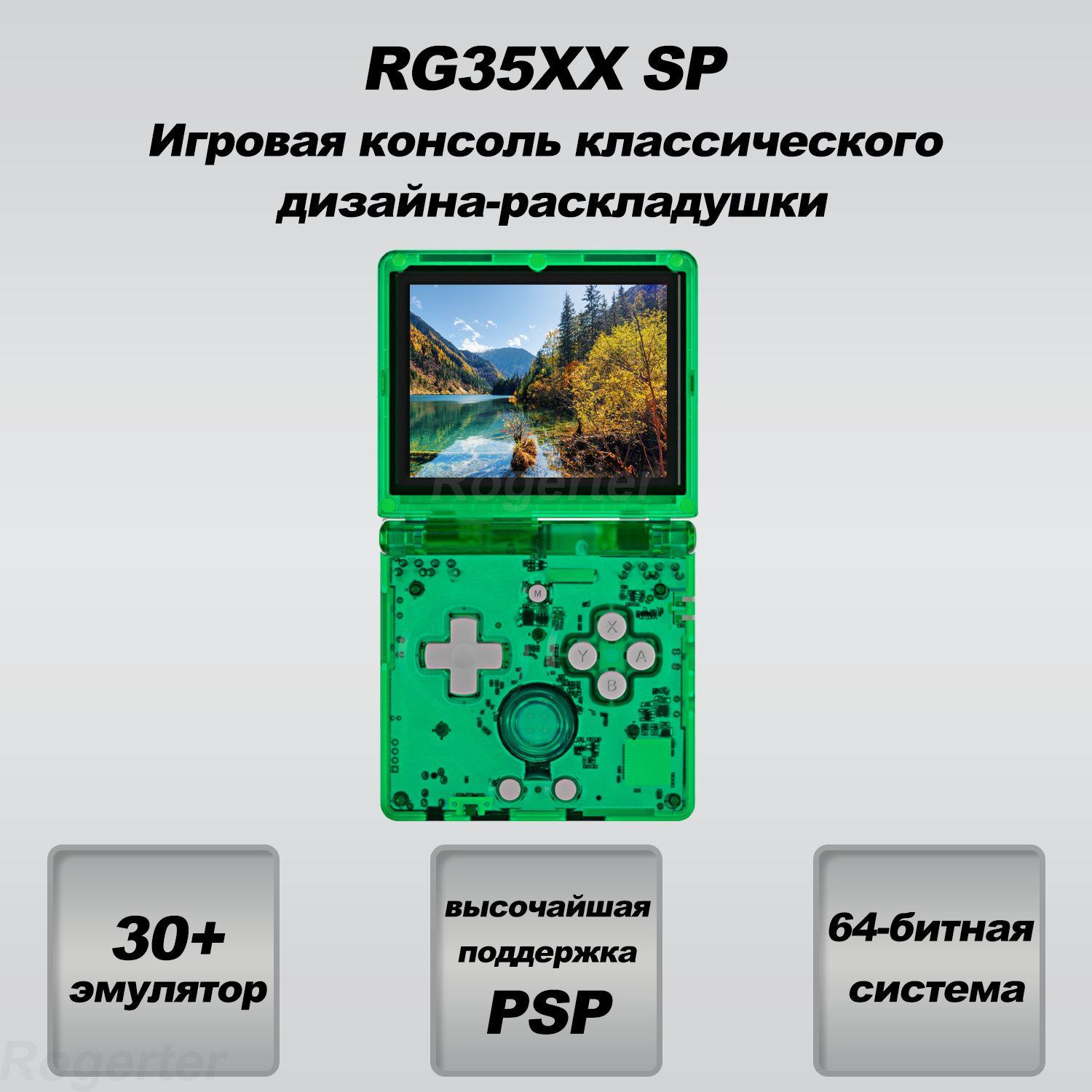 RG35XX SP
Игровая консоль классического дизайна-раскладушки

Rogerter

M

X
Y
A
B

30+
эмулятор

высочайшая
поддержка
PSP

64-битная
система

Rogerter